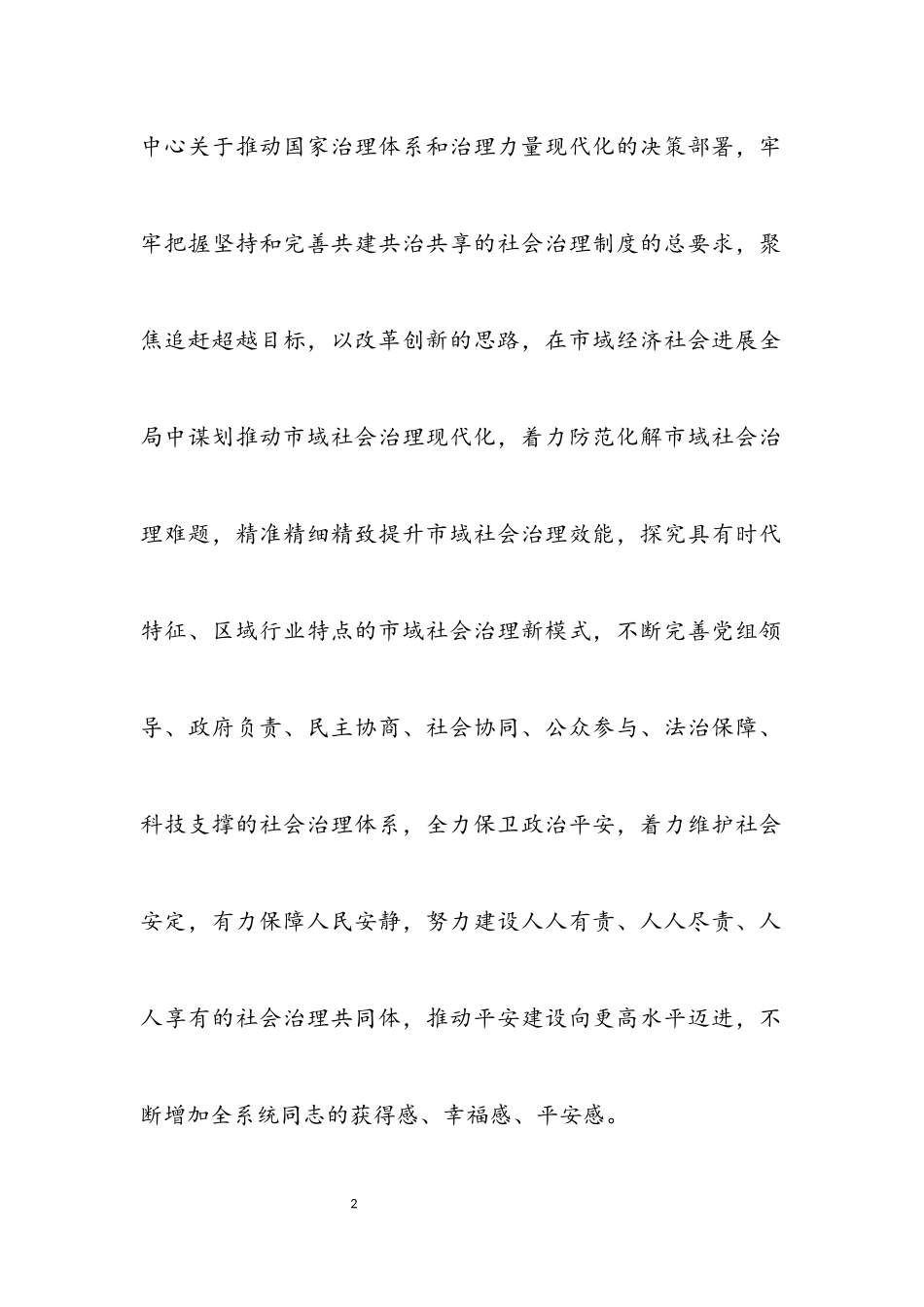 中心关于推动国家治理体系和治理力量现代化的决策部署，牢牢把握坚持和完善共建共治共享的社会治理制度的总要求，聚焦追赶超越目标，以改革创新的思路，在市域经济社会进展全局中谋划推动市域社会治理现代化，着力防范化解市域社会治理难题，精准精细精致提升市域社会治理效能，探究具有时代特征、区域行业特点的市域社会治理新模式，不断完善党组领导、政府负责、民主协商、社会协同、公众参与、法治保障、科技支撑的社会治理体系，全力保卫政治平安，着力维护社会安定，有力保障人民安静，努力建设人人有责、人人尽责、人人享有的社会治理共同体，推动平安建设向更高水平迈进，不断增加全系统同志的获得感、幸福感、平安感。

2